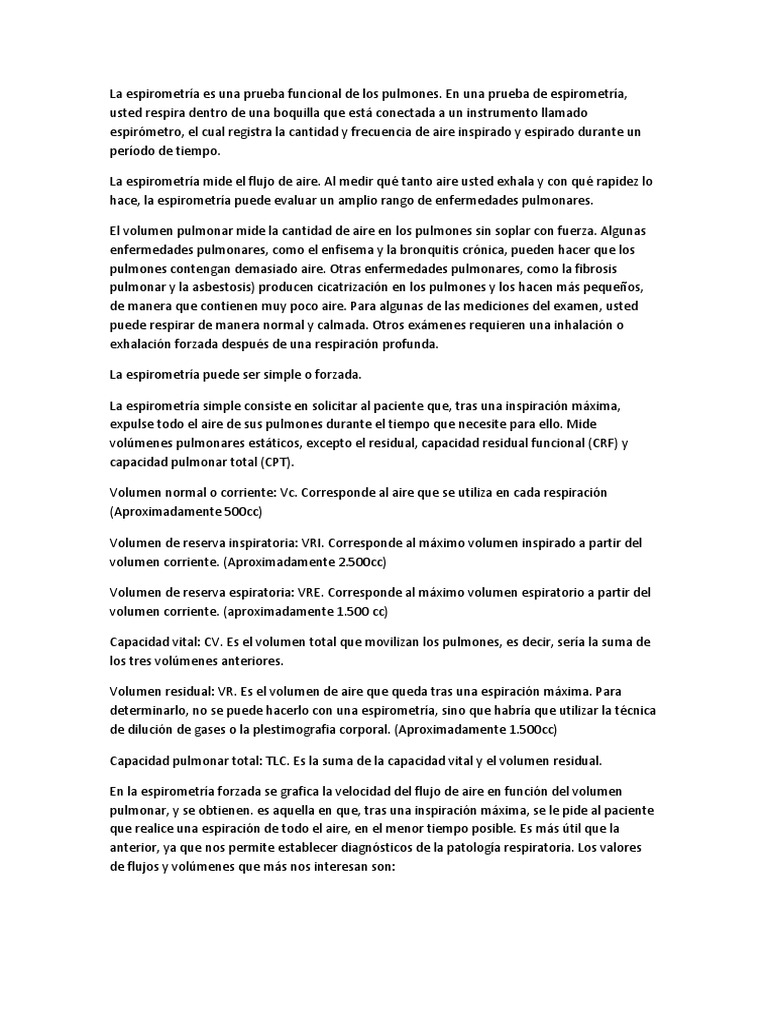 La espirometría es una prueba funcional de los pulmones. En una prueba de espirometría, usted respira dentro de una boquilla que está conectada a un instrumento llamado espirómetro, el cual registra la cantidad y frecuencia de aire inspirado y espirado durante un período de tiempo.

La espirometría mide el flujo de aire. Al medir qué tanto aire usted exhala y con qué rapidez lo hace, la espirometría puede evaluar un amplio rango de enfermedades pulmonares.

El volumen pulmonar mide la cantidad de aire en los pulmones sin soplar con fuerza. Algunas enfermedades pulmonares, como el enfisema y la bronquitis crónica, pueden hacer que los pulmones contengan demasiado aire. Otras enfermedades pulmonares, como la fibrosis pulmonar y la asbestosis) producen cicatrización en los pulmones y los hacen más pequeños, de manera que contienen muy poco aire. Para algunas de las mediciones del examen, usted puede respirar de manera normal y calmada. Otros exámenes requieren una inhalación o exhalación forzada después de una respiración profunda.

La espirometría puede ser simple o forzada.

La espirometría simple consiste en solicitar al paciente que, tras una inspiración máxima, expulse todo el aire de sus pulmones durante el tiempo que necesite para ello. Mide volúmenes pulmonares estáticos, excepto el residual, capacidad residual funcional (CRF) y capacidad pulmonar total (CPT).

Volumen normal o corriente: Vc. Corresponde al aire que se utiliza en cada respiración (Aproximadamente 500cc)

Volumen de reserva inspiratoria: VRI. Corresponde al máximo volumen inspirado a partir del volumen corriente. (Aproximadamente 2.500cc)

Volumen de reserva espiratoria: VRE. Corresponde al máximo volumen espiratorio a partir del volumen corriente. (aproximadamente 1.500 cc)

Capacidad vital: CV. Es el volumen total que movilizan los pulmones, es decir, sería la suma de los tres volúmenes anteriores.

Volumen residual: VR. Es el volumen de aire que queda tras una espiración máxima. Para determinarlo, no se puede hacerlo con una espirometría, sino que habría que utilizar la técnica de dilución de gases o la plestimografia corporal. (Aproximadamente 1.500cc)

Capacidad pulmonar total: TLC. Es la suma de la capacidad vital y el volumen residual.

En la espirometría forzada se grafica la velocidad del flujo de aire en función del volumen pulmonar, y se obtienen. es aquella en que, tras una inspiración máxima, se le pide al paciente que realice una espiración de todo el aire, en el menor tiempo posible. Es más útil que la anterior, ya que nos permite establecer diagnósticos de la patología respiratoria. Los valores de flujos y volúmenes que más nos interesan son: